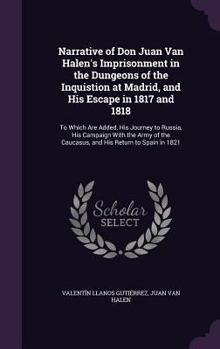 Narrative of Don Juan Van Halen's Imprisonment in the Dungeons of the Inquistion at Madrid, and His Escape in 1817 and 1818

To Which Are Added, His Journey to Russia, His Campaign With the Army of the Caucasus, and His Return to Spain in 1821

Scholar SELECT

VALENTÍN LLANOS GUTIÉRREZ, JUAN VAN HALEN